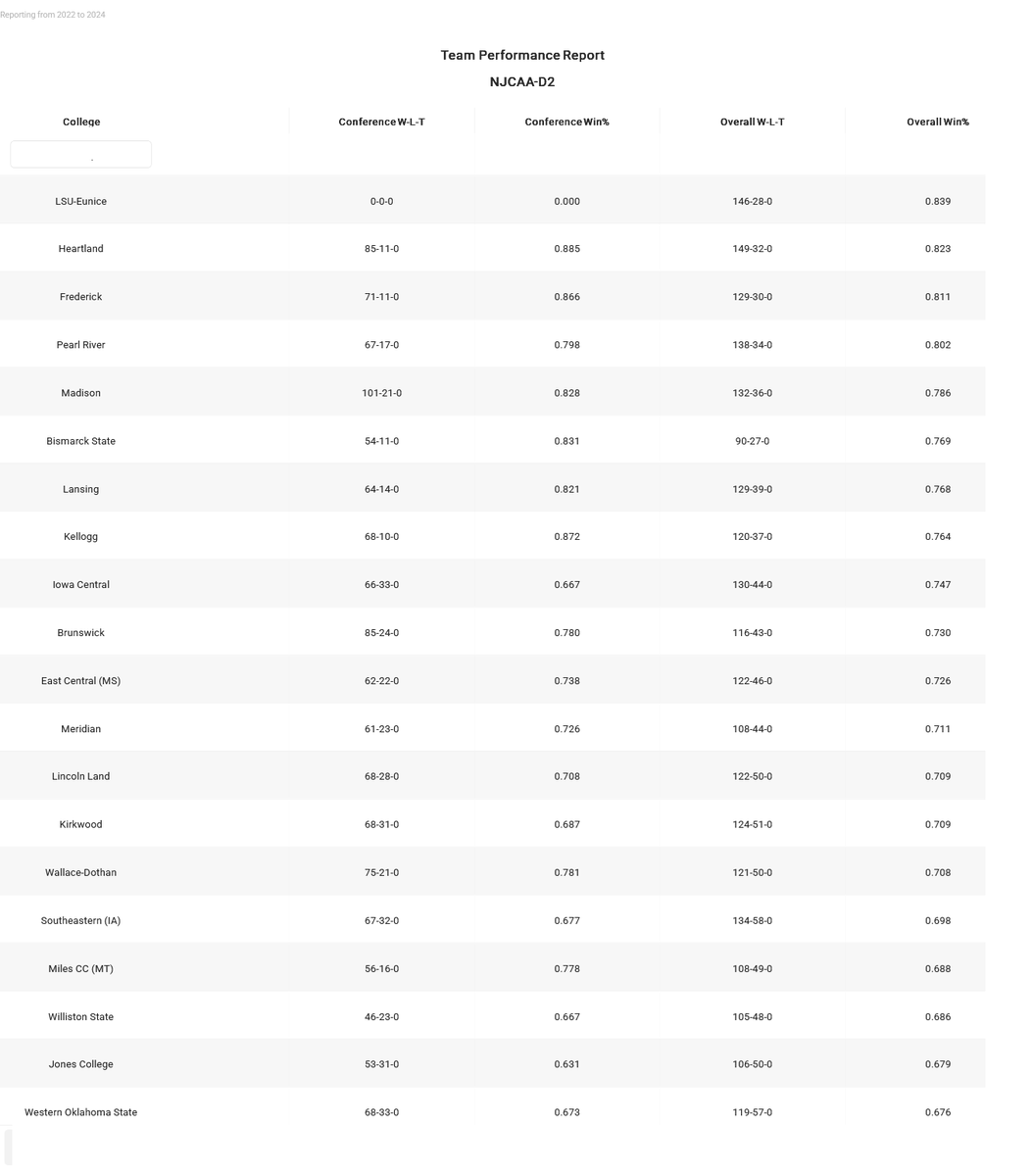 Reporting from 2022 to 2024

Team Performance Report

NJCAA-D2

| College | Conference W-L-T | Conference Win% | Overall W-L-T | Overall Win% |
|---|---|---|---|---|
| LSU-Eunice | 0-0-0 | 0.000 | 146-28-0 | 0.839 |
| Heartland | 85-11-0 | 0.885 | 149-32-0 | 0.823 |
| Frederick | 71-11-0 | 0.866 | 129-30-0 | 0.811 |
| Pearl River | 67-17-0 | 0.798 | 138-34-0 | 0.802 |
| Madison | 101-21-0 | 0.828 | 132-36-0 | 0.786 |
| Bismarck State | 54-11-0 | 0.831 | 90-27-0 | 0.769 |
| Lansing | 64-14-0 | 0.821 | 129-39-0 | 0.768 |
| Kellogg | 68-10-0 | 0.872 | 120-37-0 | 0.764 |
| Iowa Central | 66-33-0 | 0.667 | 130-44-0 | 0.747 |
| Brunswick | 85-24-0 | 0.780 | 116-43-0 | 0.730 |
| East Central (MS) | 62-22-0 | 0.738 | 122-46-0 | 0.726 |
| Meridian | 61-23-0 | 0.726 | 108-44-0 | 0.711 |
| Lincoln Land | 68-28-0 | 0.708 | 122-50-0 | 0.709 |
| Kirkwood | 68-31-0 | 0.687 | 124-51-0 | 0.709 |
| Wallace-Dothan | 75-21-0 | 0.781 | 121-50-0 | 0.708 |
| Southeastern (IA) | 67-32-0 | 0.677 | 134-58-0 | 0.698 |
| Miles CC (MT) | 56-16-0 | 0.778 | 108-49-0 | 0.688 |
| Williston State | 46-23-0 | 0.667 | 105-48-0 | 0.686 |
| Jones College | 53-31-0 | 0.631 | 106-50-0 | 0.679 |
| Western Oklahoma State | 68-33-0 | 0.673 | 119-57-0 | 0.676 |